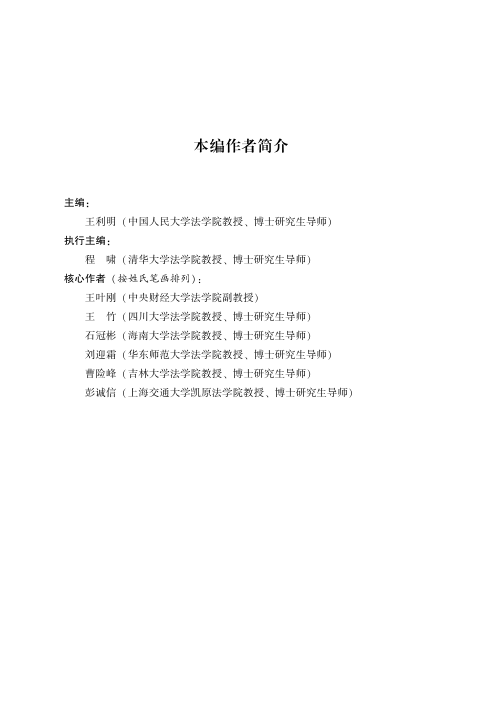 本编作者简介

主编：

王利明（中国人民大学法学院教授、博士研究生导师）

执行主编：

程　啸（清华大学法学院教授、博士研究生导师）

核心作者（按姓氏笔画排列）：

王叶刚（中央财经大学法学院副教授）

王　竹（四川大学法学院教授、博士研究生导师）

石冠彬（海南大学法学院教授、博士研究生导师）

刘迎霜（华东师范大学法学院教授、博士研究生导师）

曹险峰（吉林大学法学院教授、博士研究生导师）

彭诚信（上海交通大学凯原法学院教授、博士研究生导师）